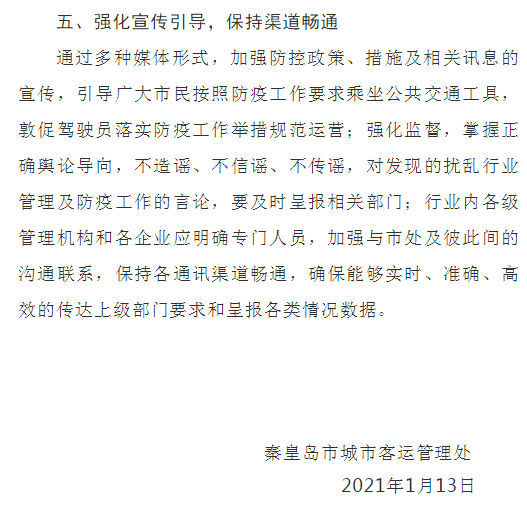 五、强化宣传引导，保持渠道畅通

通过多种媒体形式，加强防控政策、措施及相关讯息的宣传，引导广大市民按照防疫工作要求乘坐公共交通工具，敦促驾驶员落实防疫工作举措规范运营；强化监督，掌握正确舆论导向，不造谣、不信谣、不传谣，对发现的扰乱行业管理及防疫工作的言论，要及时呈报相关部门；行业内各级管理机构和各企业应明确专门人员，加强与市处及彼此间的沟通联系，保持各通讯渠道畅通，确保能够实时、准确、高效的传达上级部门要求和呈报各类情况数据。

秦皇岛市城市客运管理处

2021年1月13日